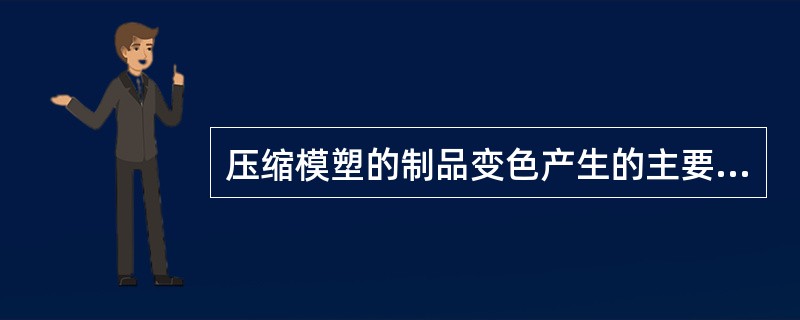 压缩模塑的制品变色产生的主要...